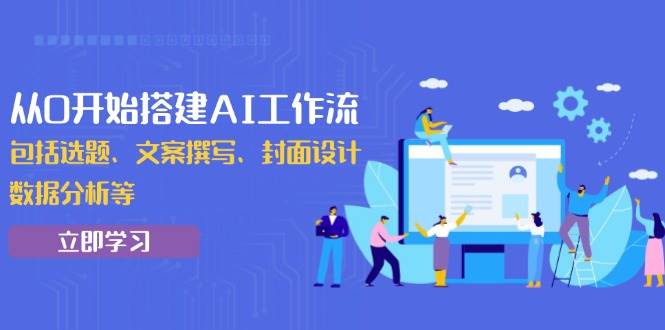 从0开始搭建AI工作流
包括选题、文案撰写、封面设计
数据分析等

立即学习